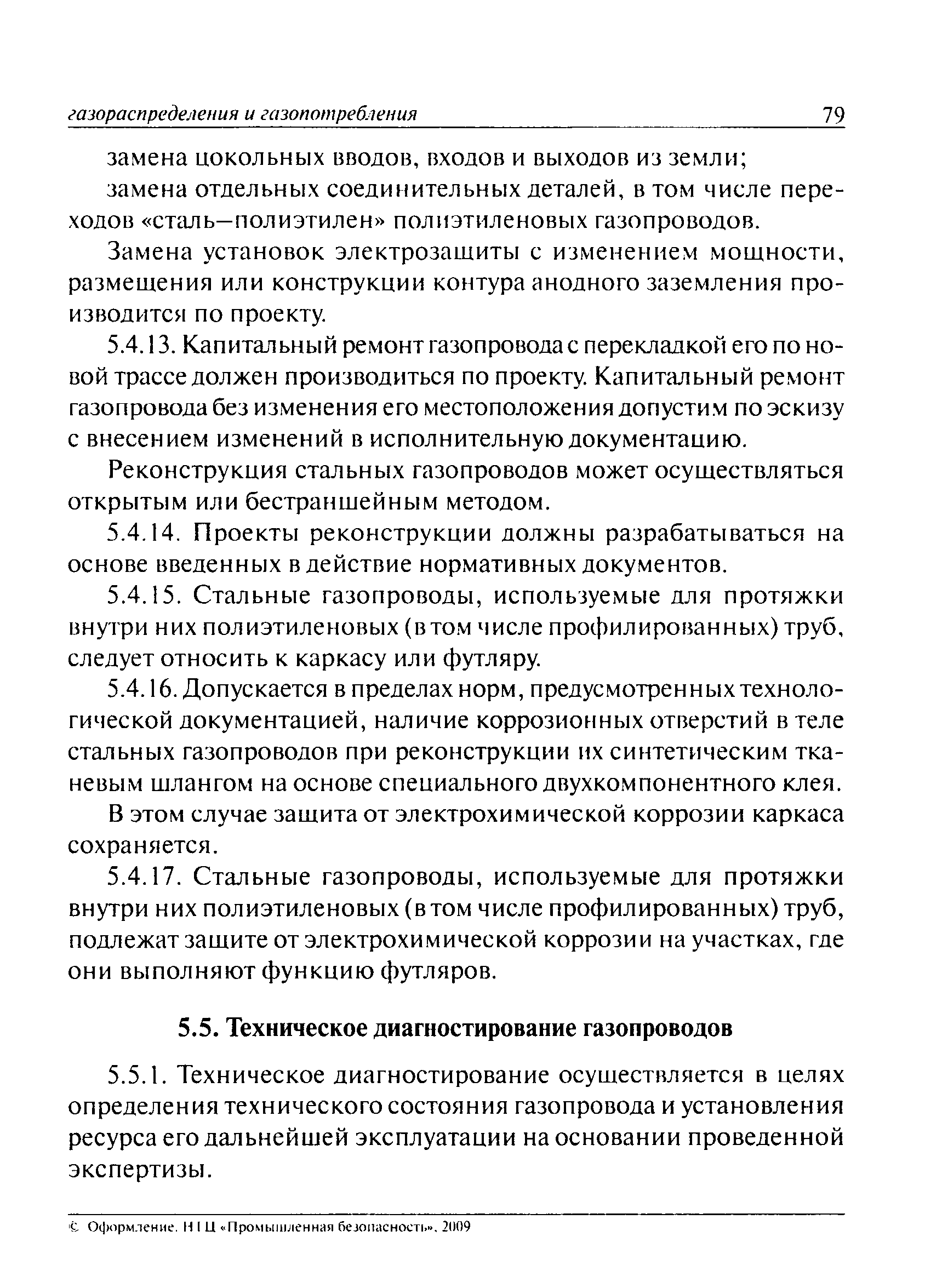 газораспределения и газопотребления 79

замена цокольных вводов, входов и выходов из земли;

замена отдельных соединительных деталей, в том числе переходов «сталь—полиэтилен» полиэтиленовых газопроводов.

Замена установок электрозащиты с изменением мощности, размещения или конструкции контура анодного заземления производится по проекту.

5.4.13. Капитальный ремонт газопровода с перекладкой его по новой трассе должен производиться по проекту. Капитальный ремонт газопровода без изменения его местоположения допустим по эскизу с внесением изменений в исполнительную документацию.

Реконструкция стальных газопроводов может осуществляться открытым или бестраншейным методом.

5.4.14. Проекты реконструкции должны разрабатываться на основе введенных в действие нормативных документов.

5.4.15. Стальные газопроводы, используемые для протяжки внутри них полиэтиленовых (в том числе профилированных) труб, следует относить к каркасу или футляру.

5.4.16. Допускается в пределах норм, предусмотренных технологической документацией, наличие коррозионных отверстий в теле стальных газопроводов при реконструкции их синтетическим тканевым шлангом на основе специального двухкомпонентного клея.

В этом случае защита от электрохимической коррозии каркаса сохраняется.

5.4.17. Стальные газопроводы, используемые для протяжки внутри них полиэтиленовых (в том числе профилированных) труб, подлежат защите от электрохимической коррозии на участках, где они выполняют функцию футляров.

5.5. Техническое диагностирование газопроводов

5.5.1. Техническое диагностирование осуществляется в целях определения технического состояния газопровода и установления ресурса его дальнейшей эксплуатации на основании проведенной экспертизы.

© Оформление. НТЦ «Промышленная безопасность», 2009